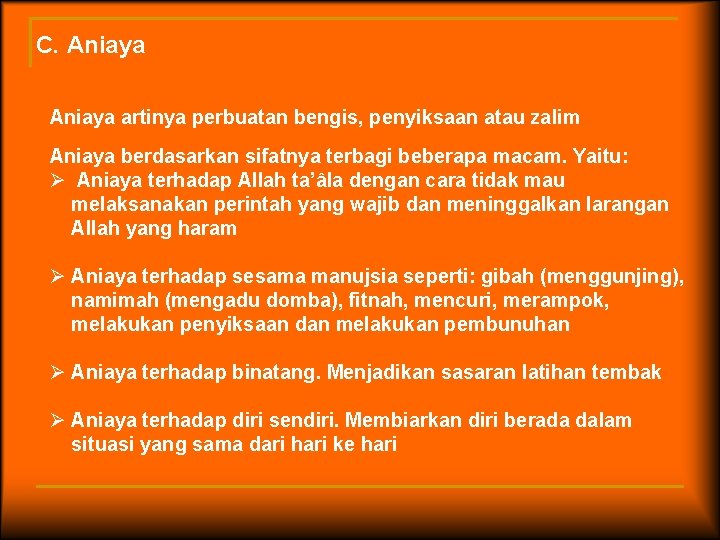 C. Aniaya

Aniaya artinya perbuatan bengis, penyiksaan atau zalim

Aniaya berdasarkan sifatnya terbagi beberapa macam. Yaitu:
➢ Aniaya terhadap Allah ta'âla dengan cara tidak mau melaksanakan perintah yang wajib dan meninggalkan larangan Allah yang haram

➢ Aniaya terhadap sesama manujsia seperti: gibah (menggunjing), namimah (mengadu domba), fitnah, mencuri, merampok, melakukan penyiksaan dan melakukan pembunuhan

➢ Aniaya terhadap binatang. Menjadikan sasaran latihan tembak

➢ Aniaya terhadap diri sendiri. Membiarkan diri berada dalam situasi yang sama dari hari ke hari